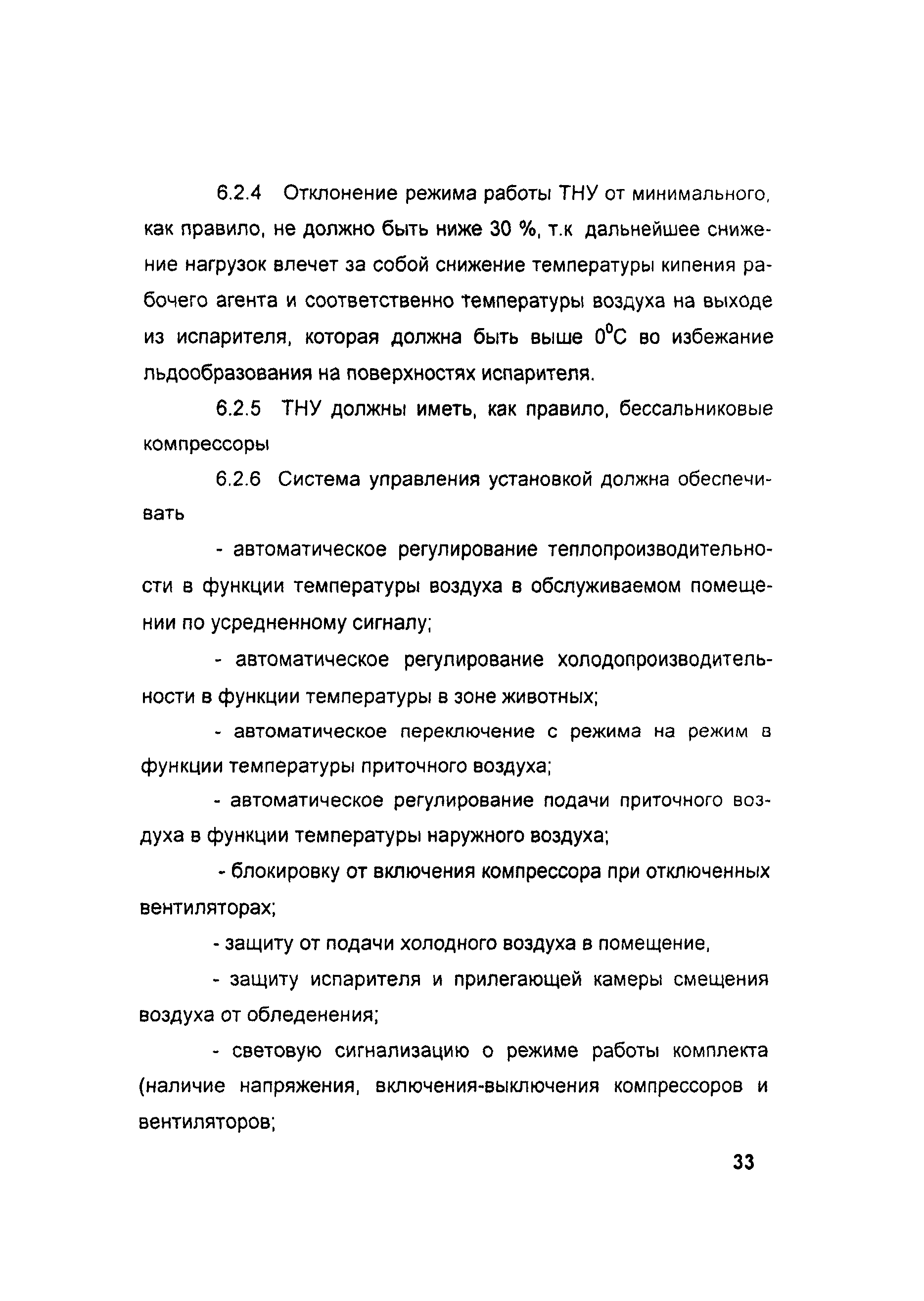 6.2.4 Отклонение режима работы ТНУ от минимального, как правило, не должно быть ниже 30 %, т.к дальнейшее снижение нагрузок влечет за собой снижение температуры кипения рабочего агента и соответственно температуры воздуха на выходе из испарителя, которая должна быть выше $0^0$С во избежание льдообразования на поверхностях испарителя.

6.2.5 ТНУ должны иметь, как правило, бессальниковые компрессоры

6.2.6 Система управления установкой должна обеспечивать

- автоматическое регулирование теплопроизводительности в функции температуры воздуха в обслуживаемом помещении по усредненному сигналу;

- автоматическое регулирование холодопроизводительности в функции температуры в зоне животных;

- автоматическое переключение с режима на режим в функции температуры приточного воздуха;

- автоматическое регулирование подачи приточного воздуха в функции температуры наружного воздуха;

- блокировку от включения компрессора при отключенных вентиляторах;

- защиту от подачи холодного воздуха в помещение,

- защиту испарителя и прилегающей камеры смещения воздуха от обледенения;

- световую сигнализацию о режиме работы комплекта (наличие напряжения, включения-выключения компрессоров и вентиляторов;

33